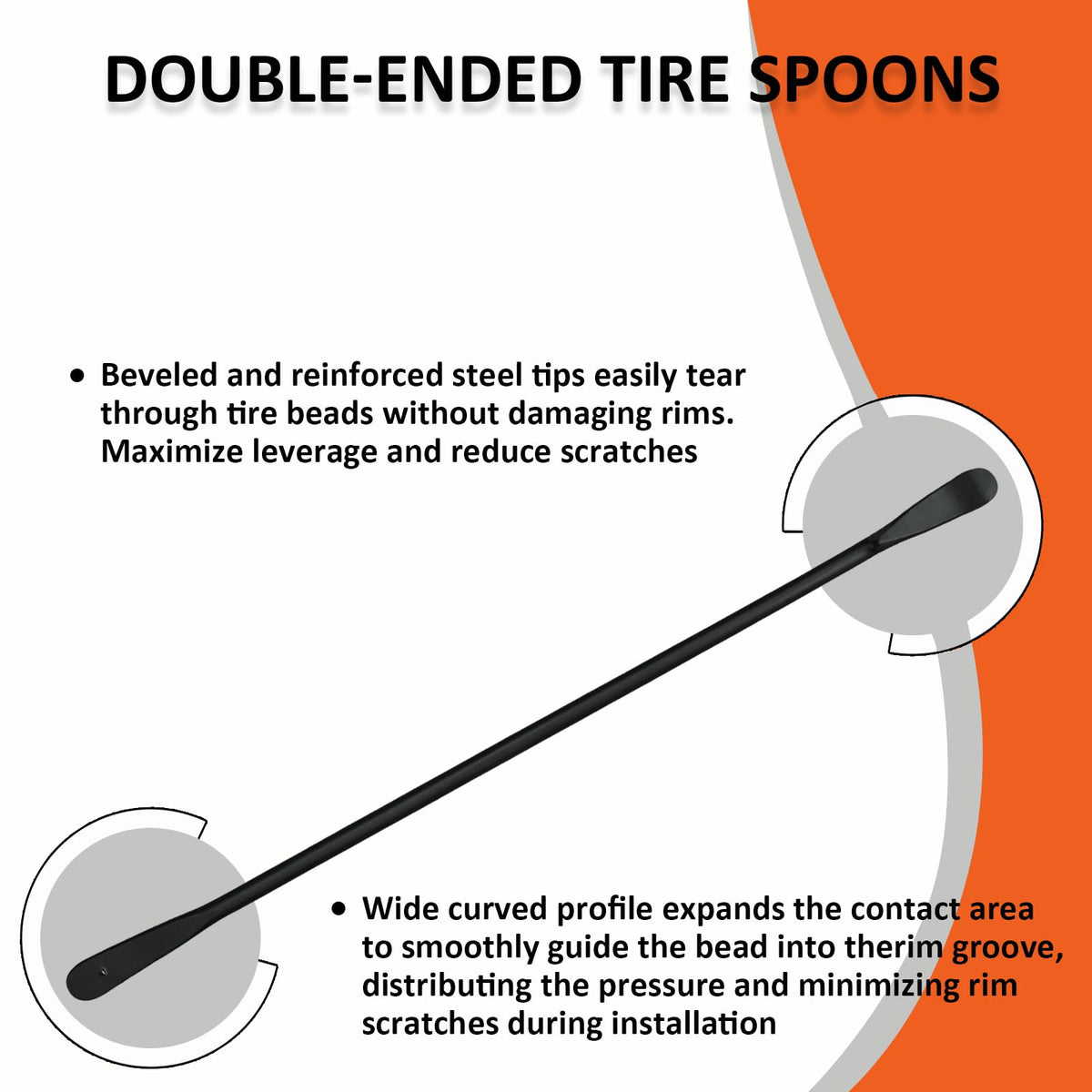 DOUBLE-ENDED TIRE SPOONS

• Beveled and reinforced steel tips easily tear through tire beads without damaging rims. Maximize leverage and reduce scratches

• Wide curved profile expands the contact area to smoothly guide the bead into therim groove, distributing the pressure and minimizing rim scratches during installation